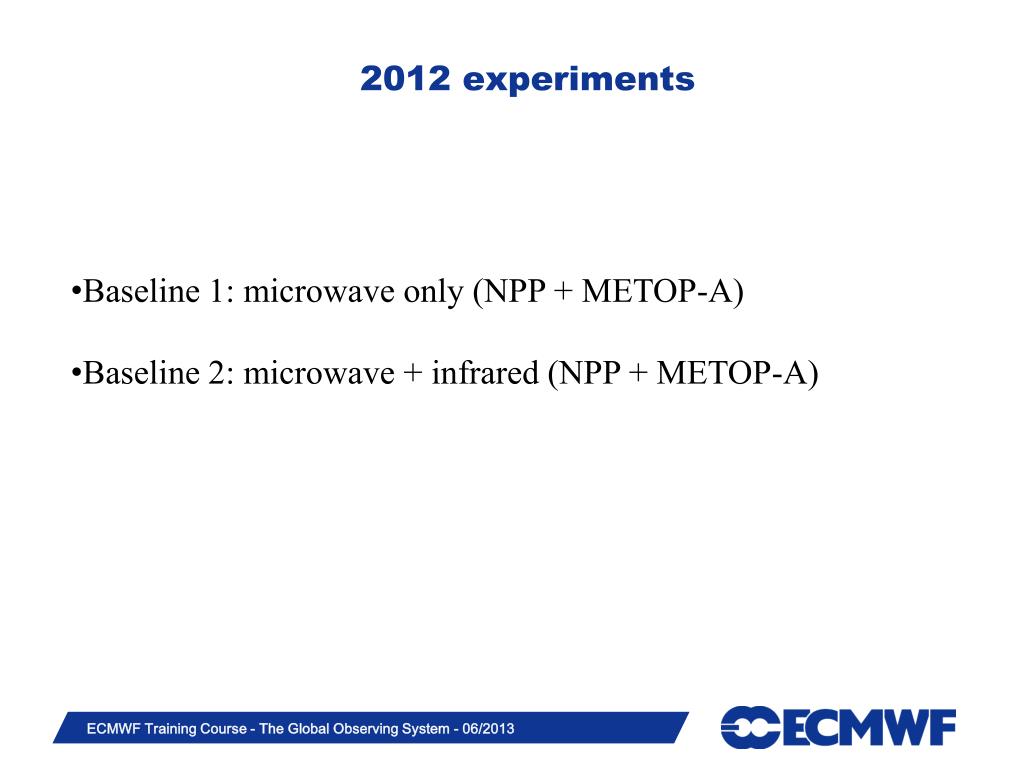 2012 experiments

•Baseline 1: microwave only (NPP + METOP-A)

•Baseline 2: microwave + infrared (NPP + METOP-A)

ECMWF Training Course - The Global Observing System - 06/2013

ECMWF